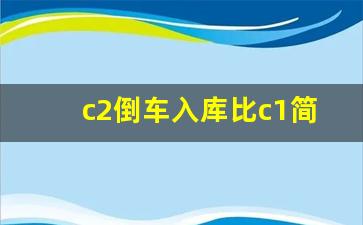 c2倒车入库比c1简